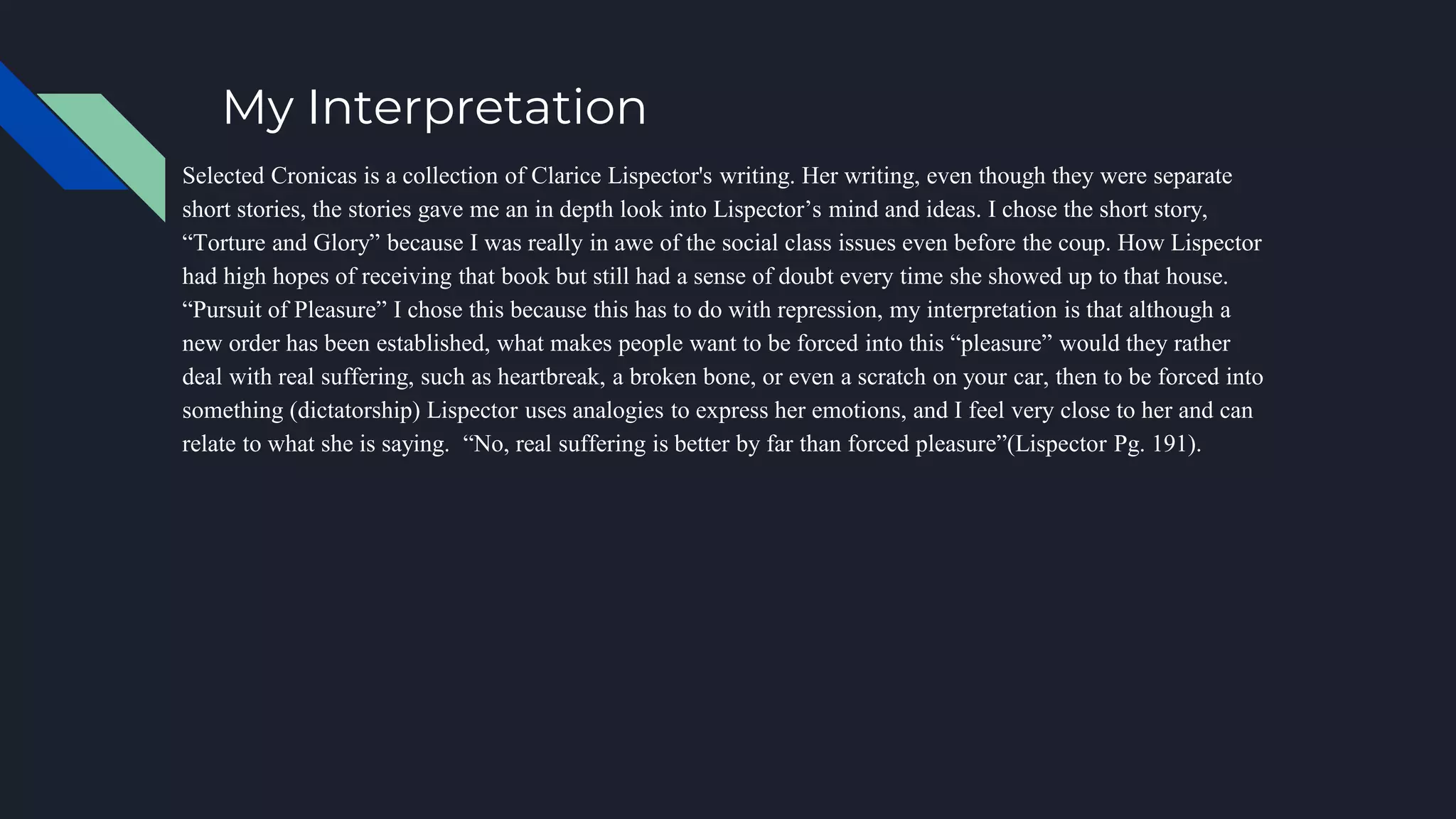 My Interpretation

Selected Cronicas is a collection of Clarice Lispector's writing. Her writing, even though they were separate short stories, the stories gave me an in depth look into Lispector's mind and ideas. I chose the short story, "Torture and Glory" because I was really in awe of the social class issues even before the coup. How Lispector had high hopes of receiving that book but still had a sense of doubt every time she showed up to that house. "Pursuit of Pleasure" I chose this because this has to do with repression, my interpretation is that although a new order has been established, what makes people want to be forced into this "pleasure" would they rather deal with real suffering, such as heartbreak, a broken bone, or even a scratch on your car, then to be forced into something (dictatorship) Lispector uses analogies to express her emotions, and I feel very close to her and can relate to what she is saying.  "No, real suffering is better by far than forced pleasure"(Lispector Pg. 191).